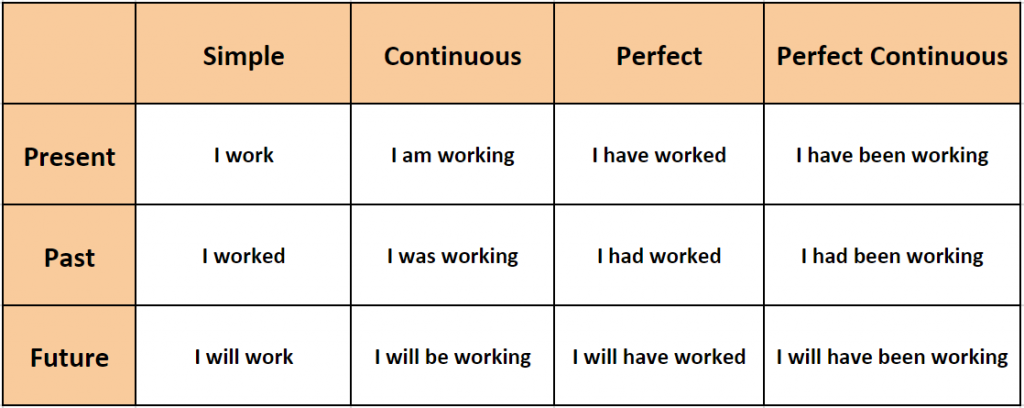 |  | Simple | Continuous | Perfect | Perfect Continuous |
|---|---|---|---|---|
| Present | I work | I am working | I have worked | I have been working |
| Past | I worked | I was working | I had worked | I had been working |
| Future | I will work | I will be working | I will have worked | I will have been working |